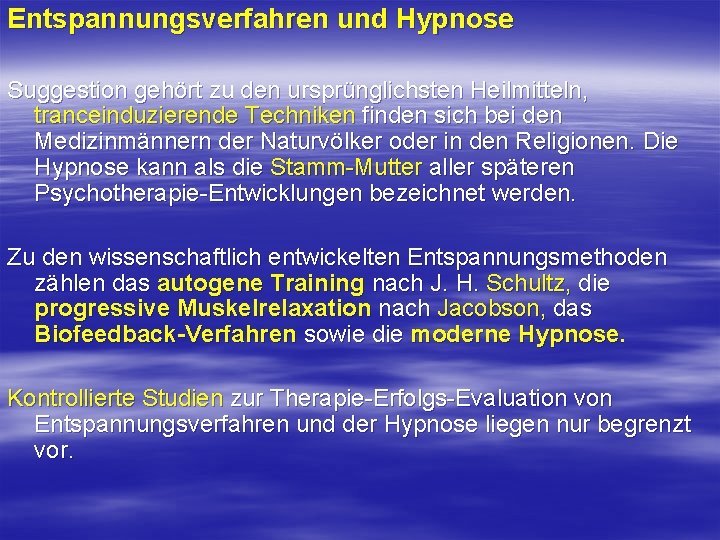 Entspannungsverfahren und Hypnose

Suggestion gehört zu den ursprünglichsten Heilmitteln, tranceinduzierende Techniken finden sich bei den Medizinmännern der Naturvölker oder in den Religionen. Die Hypnose kann als die Stamm-Mutter aller späteren Psychotherapie-Entwicklungen bezeichnet werden.

Zu den wissenschaftlich entwickelten Entspannungsmethoden zählen das autogene Training nach J. H. Schultz, die progressive Muskelrelaxation nach Jacobson, das Biofeedback-Verfahren sowie die moderne Hypnose.

Kontrollierte Studien zur Therapie-Erfolgs-Evaluation von Entspannungsverfahren und der Hypnose liegen nur begrenzt vor.